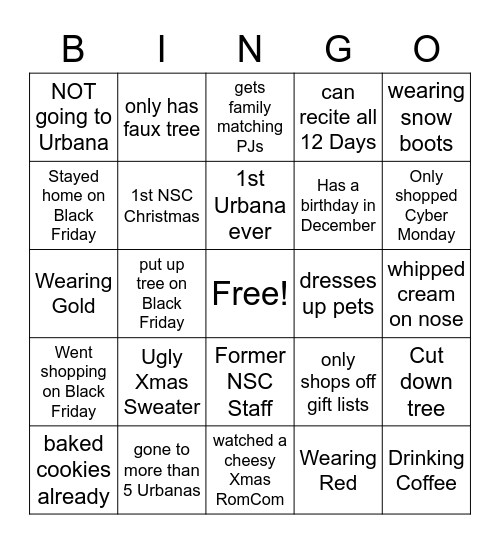 | B | I | N | G | O |
|---|---|---|---|---|
| NOT going to Urbana | only has faux tree | gets family matching PJs | can recite all 12 Days | wearing snow boots |
| Stayed home on Black Friday | 1st NSC Christmas | 1st Urbana ever | Has a birthday in December | Only shopped Cyber Monday |
| Wearing Gold | put up tree on Black Friday | Free! | dresses up pets | whipped cream on nose |
| Went shopping on Black Friday | Ugly Xmas Sweater | Former NSC Staff | only shops off gift lists | Cut down tree |
| baked cookies already | gone to more than 5 Urbanas | watched a cheesy Xmas RomCom | Wearing Red | Drinking Coffee |